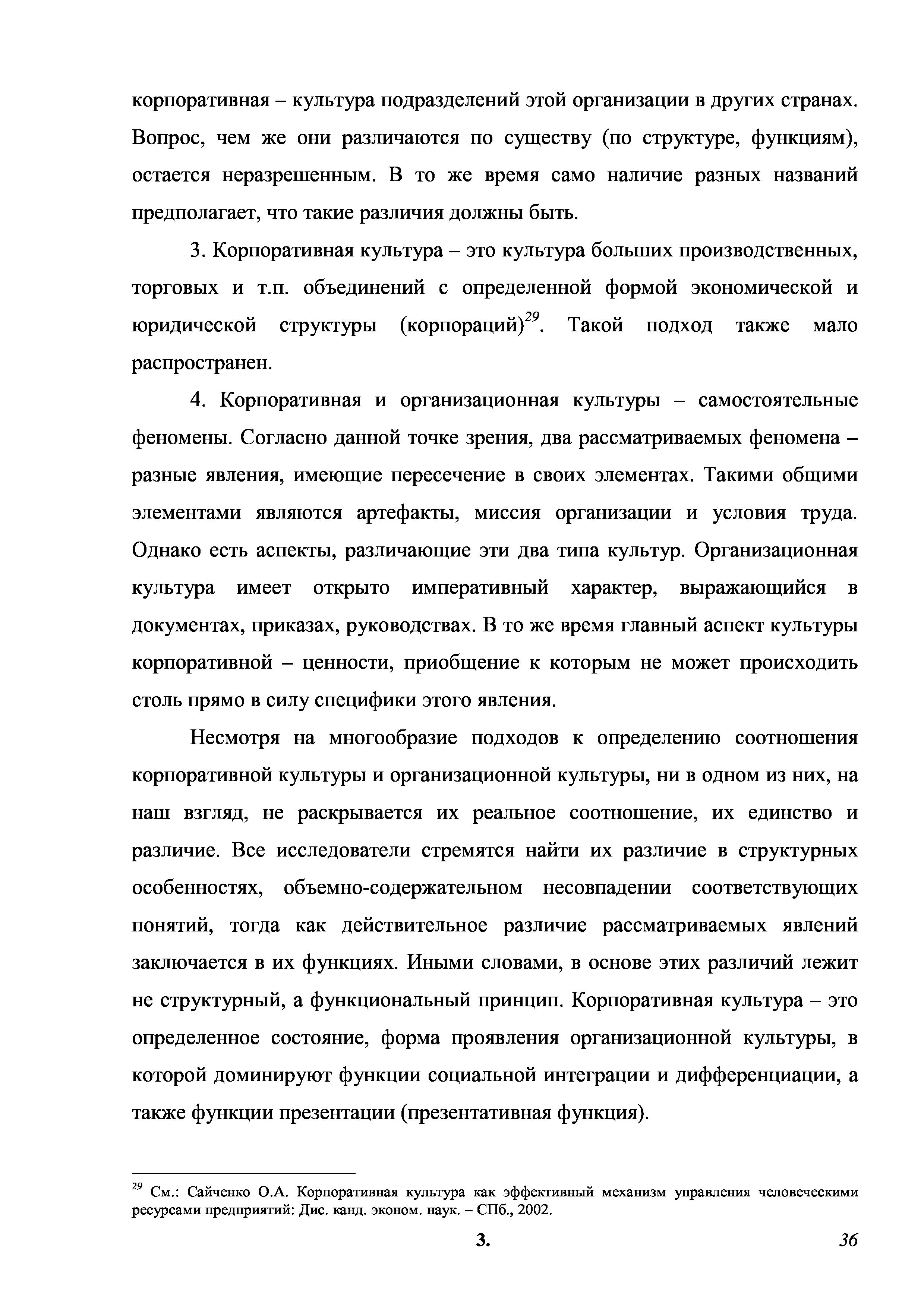 корпоративная – культура подразделений этой организации в других странах. Вопрос, чем же они различаются по существу (по структуре, функциям), остается неразрешенным. В то же время само наличие разных названий предполагает, что такие различия должны быть.

3. Корпоративная культура – это культура больших производственных, торговых и т.п. объединений с определенной формой экономической и юридической структуры (корпораций)$^{29}$. Такой подход также мало распространен.

4. Корпоративная и организационная культуры – самостоятельные феномены. Согласно данной точке зрения, два рассматриваемых феномена – разные явления, имеющие пересечение в своих элементах. Такими общими элементами являются артефакты, миссия организации и условия труда. Однако есть аспекты, различающие эти два типа культур. Организационная культура имеет открыто императивный характер, выражающийся в документах, приказах, руководствах. В то же время главный аспект культуры корпоративной – ценности, приобщение к которым не может происходить столь прямо в силу специфики этого явления.

Несмотря на многообразие подходов к определению соотношения корпоративной культуры и организационной культуры, ни в одном из них, на наш взгляд, не раскрывается их реальное соотношение, их единство и различие. Все исследователи стремятся найти их различие в структурных особенностях, объемно-содержательном несовпадении соответствующих понятий, тогда как действительное различие рассматриваемых явлений заключается в их функциях. Иными словами, в основе этих различий лежит не структурный, а функциональный принцип. Корпоративная культура – это определенное состояние, форма проявления организационной культуры, в которой доминируют функции социальной интеграции и дифференциации, а также функции презентации (презентативная функция).

$^{29}$ См.: Сайченко О.А. Корпоративная культура как эффективный механизм управления человеческими ресурсами предприятий: Дис. канд. эконом. наук. – СПб., 2002.

3.

36